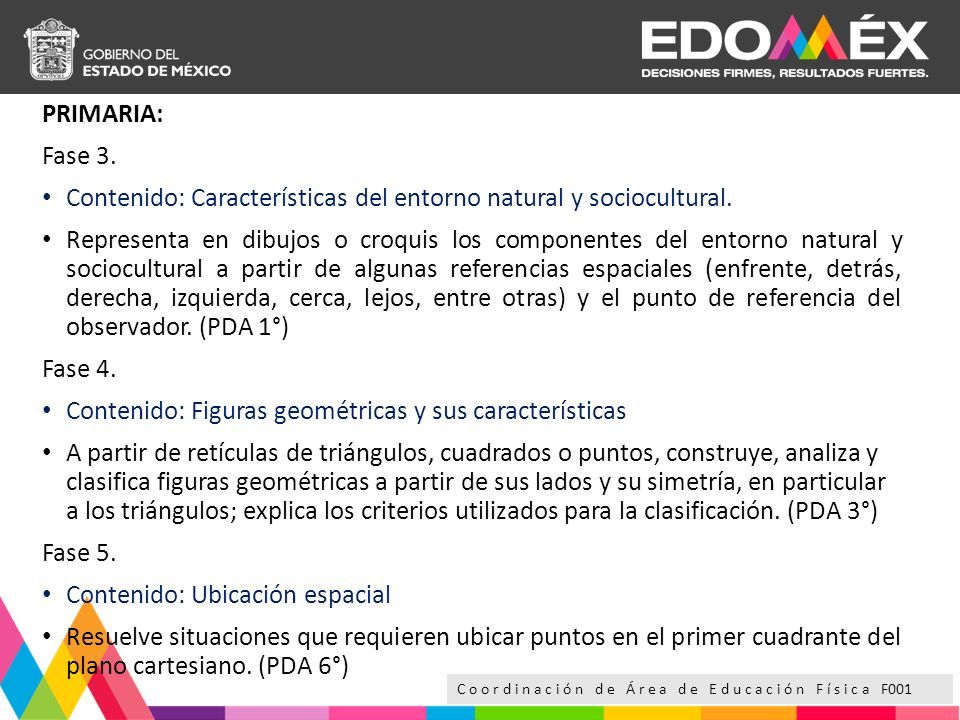 GOBIERNO DEL ESTADO DE MÉXICO

EDOMÉX
DECISIONES FIRMES, RESULTADOS FUERTES.

PRIMARIA:

Fase 3.

• Contenido: Características del entorno natural y sociocultural.

• Representa en dibujos o croquis los componentes del entorno natural y sociocultural a partir de algunas referencias espaciales (enfrente, detrás, derecha, izquierda, cerca, lejos, entre otras) y el punto de referencia del observador. (PDA 1°)

Fase 4.

• Contenido: Figuras geométricas y sus características

• A partir de retículas de triángulos, cuadrados o puntos, construye, analiza y clasifica figuras geométricas a partir de sus lados y su simetría, en particular a los triángulos; explica los criterios utilizados para la clasificación. (PDA 3°)

Fase 5.

• Contenido: Ubicación espacial

• Resuelve situaciones que requieren ubicar puntos en el primer cuadrante del plano cartesiano. (PDA 6°)

Coordinación de Área de Educación Física F001